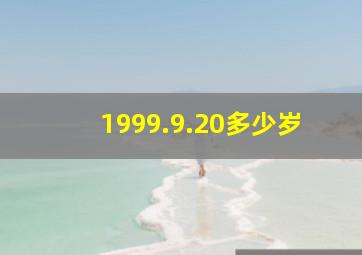 1999.9.20多少岁